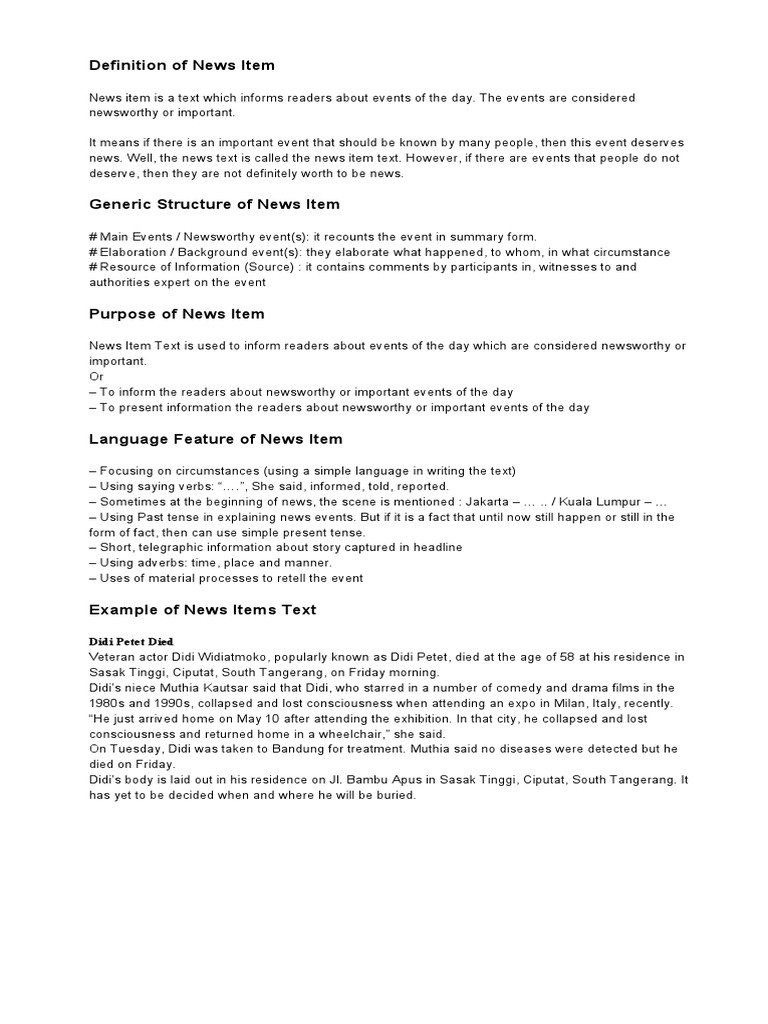 Definition of News Item

News item is a text which informs readers about events of the day. The events are considered newsworthy or important.

It means if there is an important event that should be known by many people, then this event deserves news. Well, the news text is called the news item text. However, if there are events that people do not deserve, then they are not definitely worth to be news.

Generic Structure of News Item

# Main Events / Newsworthy event(s): it recounts the event in summary form.
# Elaboration / Background event(s): they elaborate what happened, to whom, in what circumstance
# Resource of Information (Source) : it contains comments by participants in, witnesses to and authorities expert on the event

Purpose of News Item

News Item Text is used to inform readers about events of the day which are considered newsworthy or important.
Or
– To inform the readers about newsworthy or important events of the day
– To present information the readers about newsworthy or important events of the day

Language Feature of News Item

– Focusing on circumstances (using a simple language in writing the text)
– Using saying verbs: "….", She said, informed, told, reported.
– Sometimes at the beginning of news, the scene is mentioned : Jakarta – … .. / Kuala Lumpur – …
– Using Past tense in explaining news events. But if it is a fact that until now still happen or still in the form of fact, then can use simple present tense.
– Short, telegraphic information about story captured in headline
– Using adverbs: time, place and manner.
– Uses of material processes to retell the event

Example of News Items Text

Didi Petet Died
Veteran actor Didi Widiatmoko, popularly known as Didi Petet, died at the age of 58 at his residence in Sasak Tinggi, Ciputat, South Tangerang, on Friday morning.
Didi's niece Muthia Kautsar said that Didi, who starred in a number of comedy and drama films in the 1980s and 1990s, collapsed and lost consciousness when attending an expo in Milan, Italy, recently.
"He just arrived home on May 10 after attending the exhibition. In that city, he collapsed and lost consciousness and returned home in a wheelchair," she said.
On Tuesday, Didi was taken to Bandung for treatment. Muthia said no diseases were detected but he died on Friday.
Didi's body is laid out in his residence on Jl. Bambu Apus in Sasak Tinggi, Ciputat, South Tangerang. It has yet to be decided when and where he will be buried.